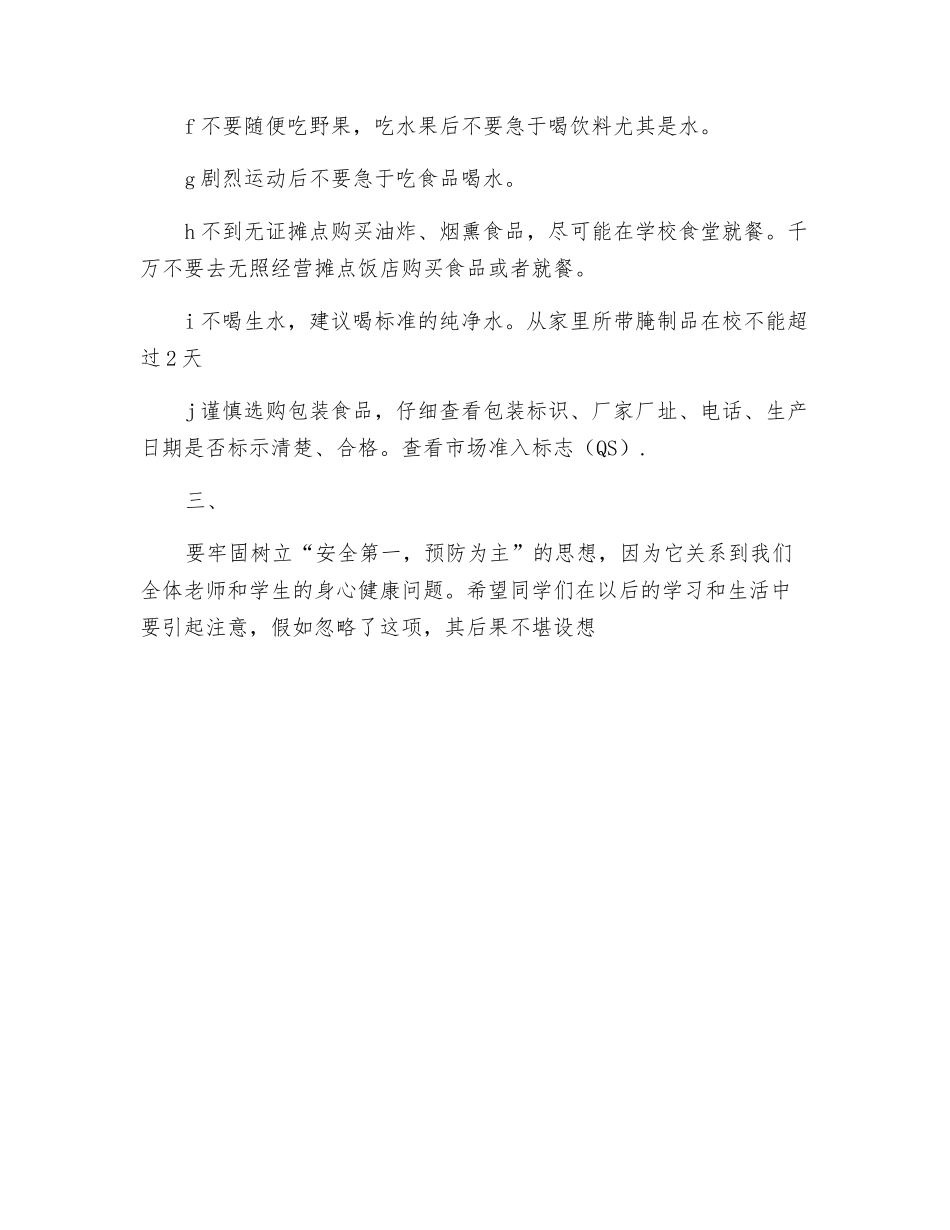 f 不要随便吃野果，吃水果后不要急于喝饮料尤其是水。

g 剧烈运动后不要急于吃食品喝水。

h 不到无证摊点购买油炸、烟熏食品，尽可能在学校食堂就餐。千万不要去无照经营摊点饭店购买食品或者就餐。

i 不喝生水，建议喝标准的纯净水。从家里所带腌制品在校不能超过 2 天

j 谨慎选购包装食品，仔细查看包装标识、厂家厂址、电话、生产日期是否标示清楚、合格。查看市场准入标志（QS）.

三、

要牢固树立“安全第一，预防为主”的思想，因为它关系到我们全体老师和学生的身心健康问题。希望同学们在以后的学习和生活中要引起注意，假如忽略了这项，其后果不堪设想